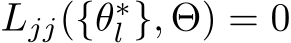 $L_{jj}(\{\theta_l^*\}, \Theta) = 0$